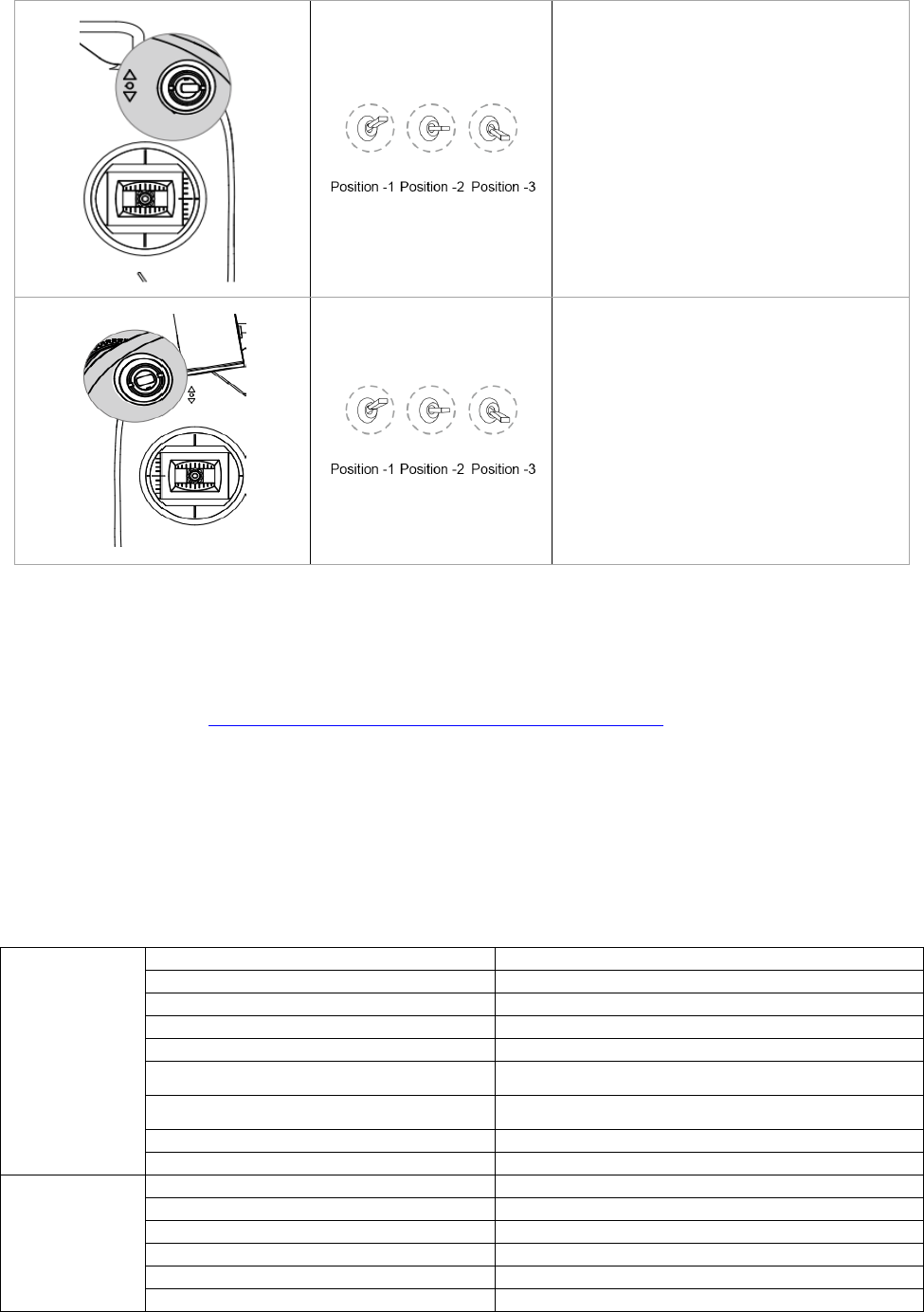 Position -1 Position -2 Position -3

Position -1 Position -2 Position -3